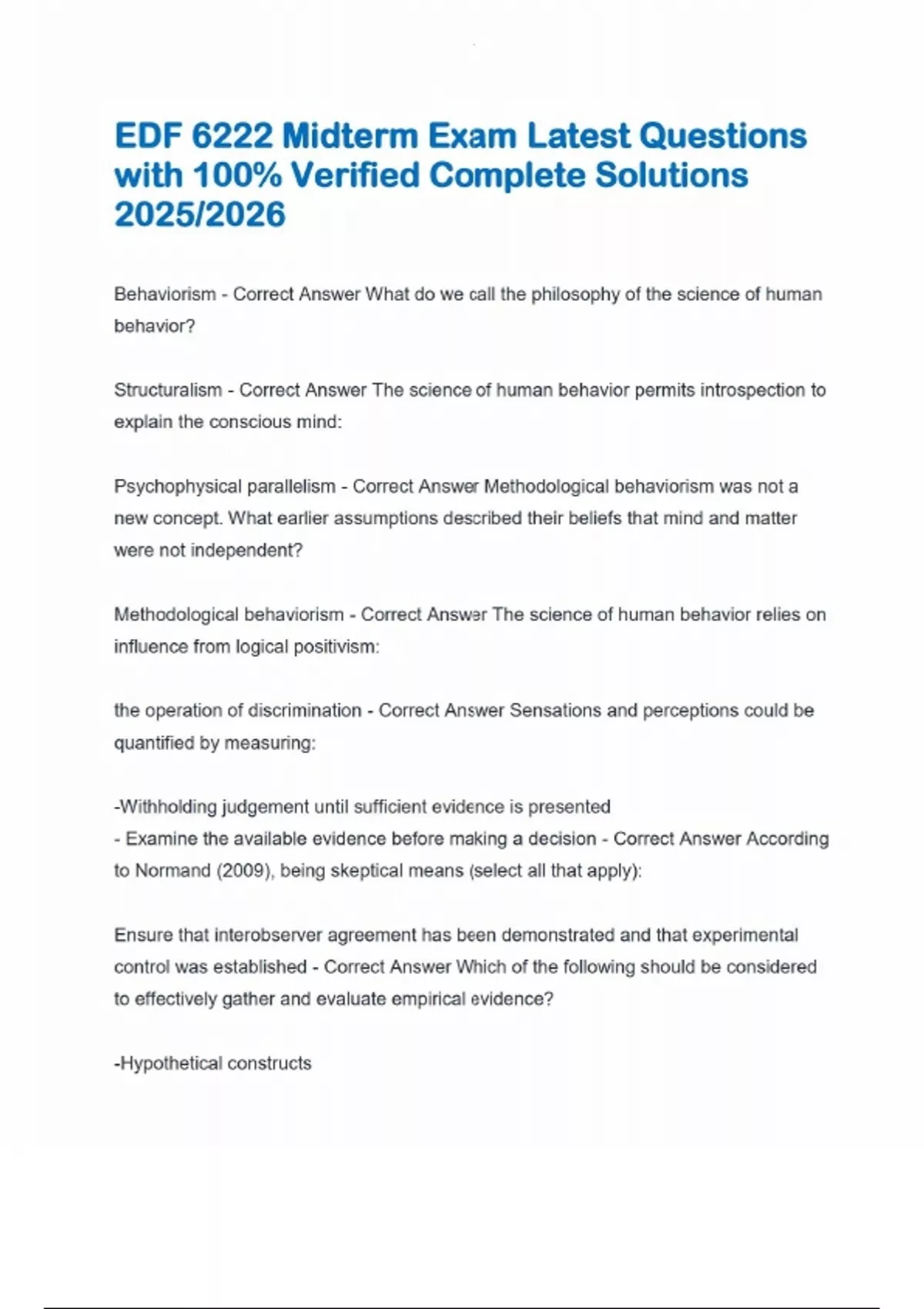 EDF 6222 Midterm Exam Latest Questions with 100% Verified Complete Solutions 2025/2026

Behaviorism - Correct Answer What do we call the philosophy of the science of human behavior?

Structuralism - Correct Answer The science of human behavior permits introspection to explain the conscious mind:

Psychophysical parallelism - Correct Answer Methodological behaviorism was not a new concept. What earlier assumptions described their beliefs that mind and matter were not independent?

Methodological behaviorism - Correct Answer The science of human behavior relies on influence from logical positivism:

the operation of discrimination - Correct Answer Sensations and perceptions could be quantified by measuring:

-Withholding judgement until sufficient evidence is presented
- Examine the available evidence before making a decision - Correct Answer According to Normand (2009), being skeptical means (select all that apply):

Ensure that interobserver agreement has been demonstrated and that experimental control was established - Correct Answer Which of the following should be considered to effectively gather and evaluate empirical evidence?

-Hypothetical constructs